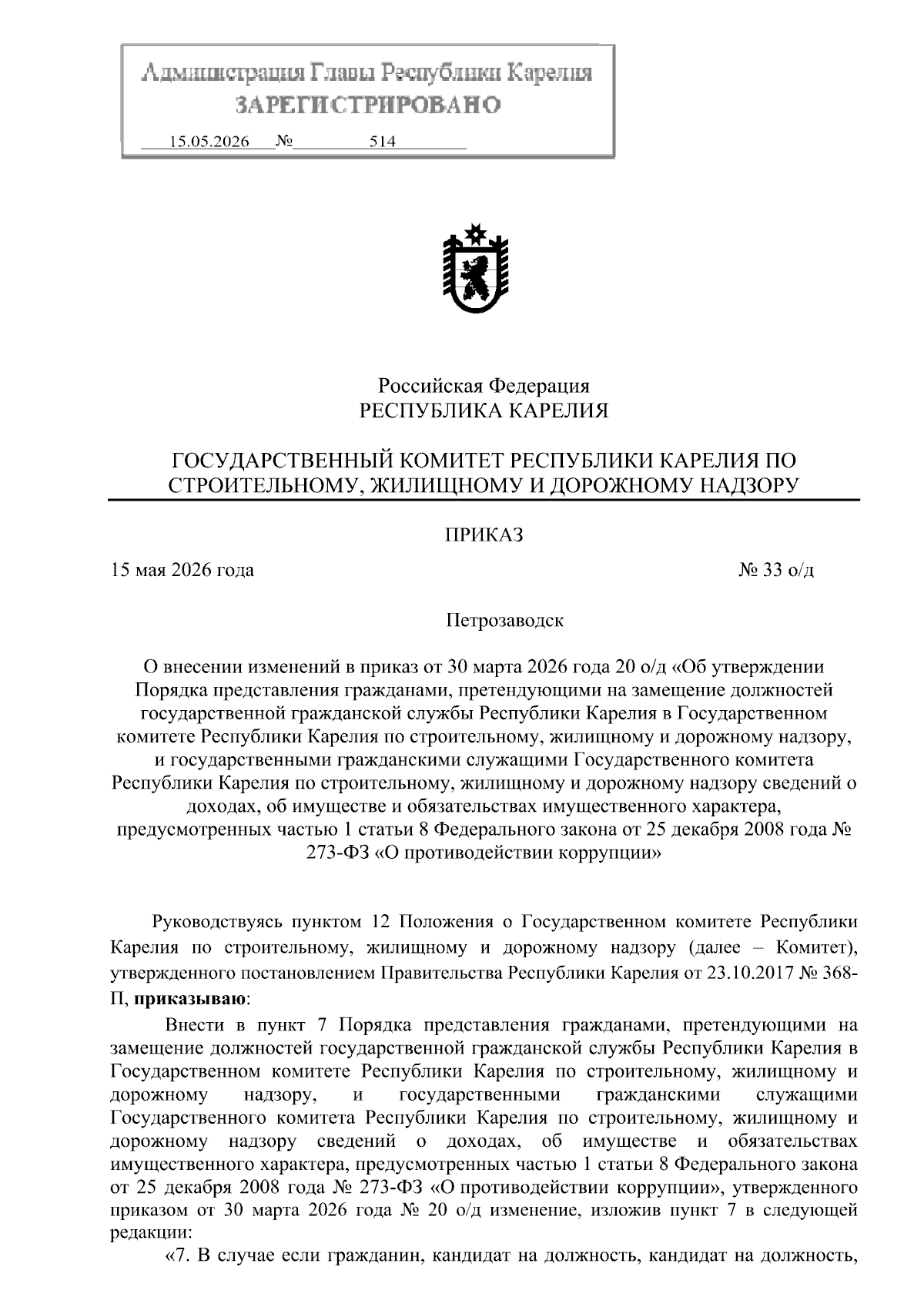 Администрация Главы Республики Карелия
ЗАРЕГИСТРИРОВАНО
15.05.2026 № 514

Российская Федерация
РЕСПУБЛИКА КАРЕЛИЯ

ГОСУДАРСТВЕННЫЙ КОМИТЕТ РЕСПУБЛИКИ КАРЕЛИЯ ПО СТРОИТЕЛЬНОМУ, ЖИЛИЩНОМУ И ДОРОЖНОМУ НАДЗОРУ

ПРИКАЗ

15 мая 2026 года № 33 о/д

Петрозаводск

О внесении изменений в приказ от 30 марта 2026 года 20 о/д «Об утверждении Порядка представления гражданами, претендующими на замещение должностей государственной гражданской службы Республики Карелия в Государственном комитете Республики Карелия по строительному, жилищному и дорожному надзору, и государственными гражданскими служащими Государственного комитета Республики Карелия по строительному, жилищному и дорожному надзору сведений о доходах, об имуществе и обязательствах имущественного характера, предусмотренных частью 1 статьи 8 Федерального закона от 25 декабря 2008 года № 273-ФЗ «О противодействии коррупции»

Руководствуясь пунктом 12 Положения о Государственном комитете Республики Карелия по строительному, жилищному и дорожному надзору (далее – Комитет), утвержденного постановлением Правительства Республики Карелия от 23.10.2017 № 368-П, приказываю:

Внести в пункт 7 Порядка представления гражданами, претендующими на замещение должностей государственной гражданской службы Республики Карелия в Государственном комитете Республики Карелия по строительному, жилищному и дорожному надзору, и государственными гражданскими служащими Государственного комитета Республики Карелия по строительному, жилищному и дорожному надзору сведений о доходах, об имуществе и обязательствах имущественного характера, предусмотренных частью 1 статьи 8 Федерального закона от 25 декабря 2008 года № 273-ФЗ «О противодействии коррупции», утвержденного приказом от 30 марта 2026 года № 20 о/д изменение, изложив пункт 7 в следующей редакции:

«7. В случае если гражданин, кандидат на должность, кандидат на должность,